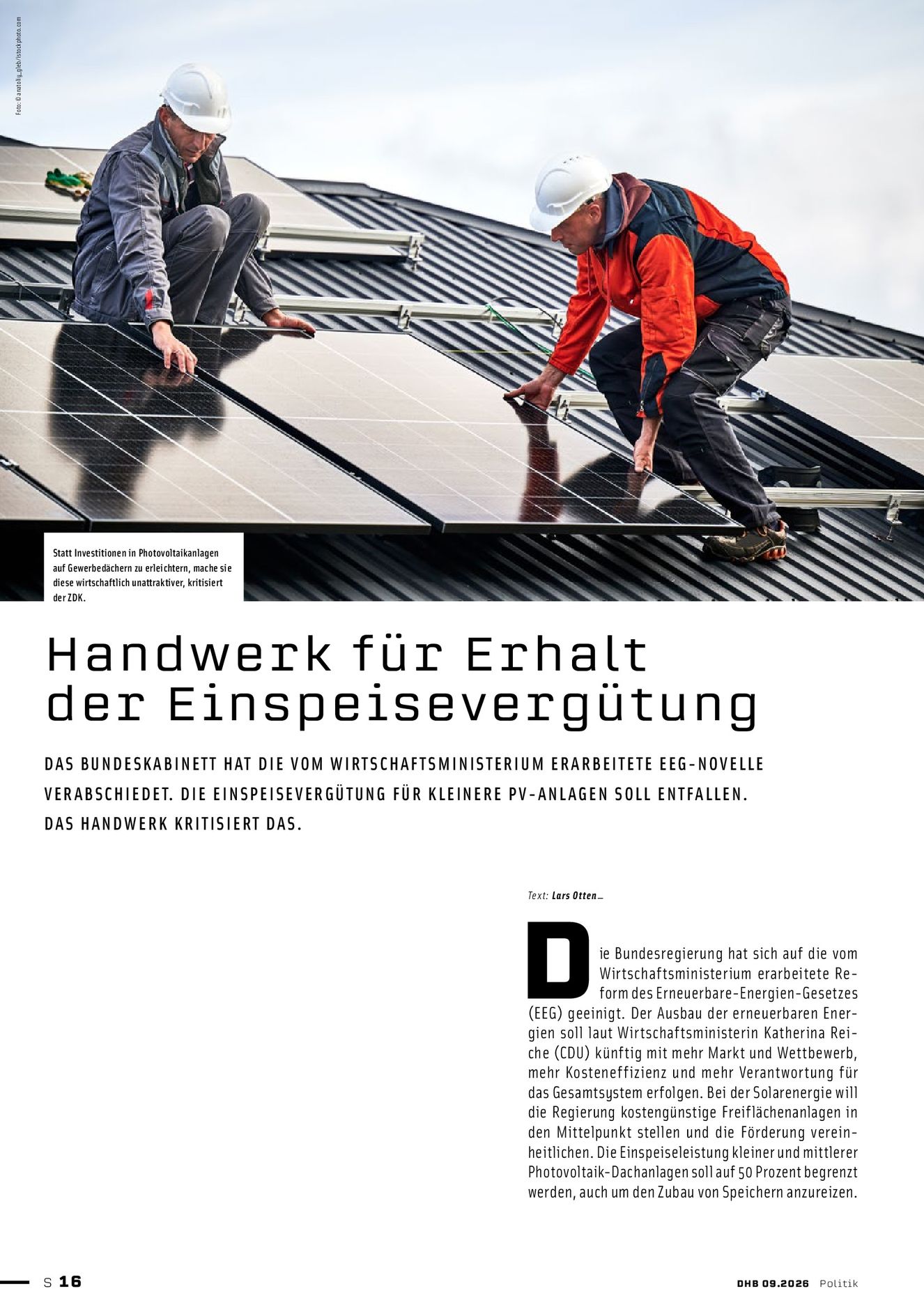 Foto: © anatoliy_gleb/istockphoto.com

Statt Investitionen in Photovoltaikanlagen auf Gewerbedächern zu erleichtern, mache sie diese wirtschaftlich unattraktiver, kritisiert der ZDK.

Handwerk für Erhalt der Einspeisevergütung

DAS BUNDESKABINETT HAT DIE VOM WIRTSCHAFTSMINISTERIUM ERARBEITETE EEG-NOVELLE VERABSCHIEDET. DIE EINSPEISEVERGÜTUNG FÜR KLEINERE PV-ANLAGEN SOLL ENTFALLEN. DAS HANDWERK KRITISIERT DAS.

Text: Lars Otten_

Die Bundesregierung hat sich auf die vom Wirtschaftsministerium erarbeitete Reform des Erneuerbare-Energien-Gesetzes (EEG) geeinigt. Der Ausbau der erneuerbaren Energien soll laut Wirtschaftsministerin Katherina Reiche (CDU) künftig mit mehr Markt und Wettbewerb, mehr Kosteneffizienz und mehr Verantwortung für das Gesamtsystem erfolgen. Bei der Solarenergie will die Regierung kostengünstige Freiflächenanlagen in den Mittelpunkt stellen und die Förderung vereinheitlichen. Die Einspeiseleistung kleiner und mittlerer Photovoltaik-Dachanlagen soll auf 50 Prozent begrenzt werden, auch um den Zubau von Speichern anzureizen.

S 16

DHB 09.2026 Politik